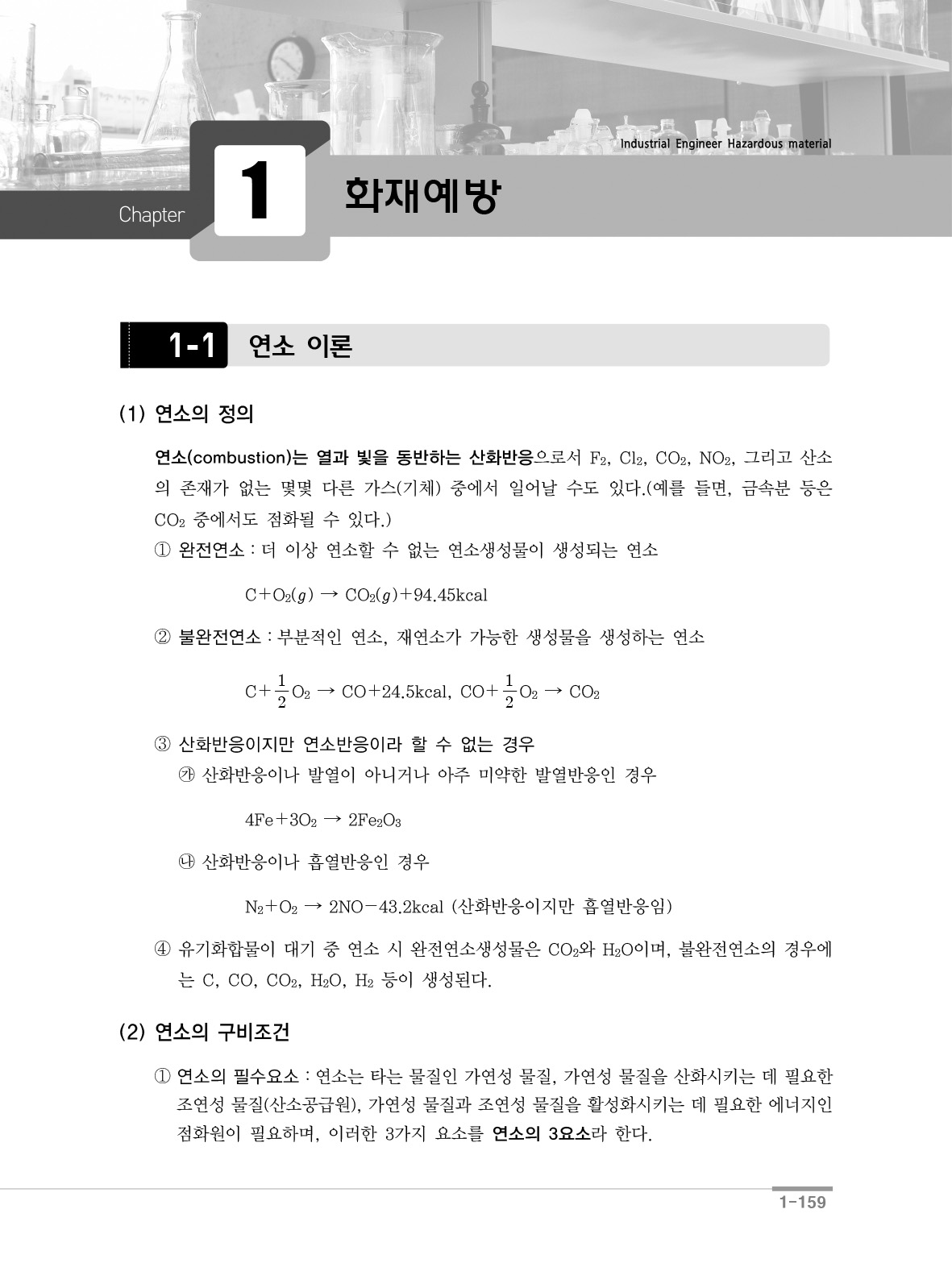 Industrial Engineer Hazardous material

Chapter 1 화재예방

1-1 연소 이론

(1) 연소의 정의

연소(combustion)는 열과 빛을 동반하는 산화반응으로서 $F_2$, $Cl_2$, $CO_2$, $NO_2$, 그리고 산소의 존재가 없는 몇몇 다른 가스(기체) 중에서 일어날 수도 있다.(예를 들면, 금속분 등은 $CO_2$ 중에서도 점화될 수 있다.)

① 완전연소 : 더 이상 연소할 수 없는 연소생성물이 생성되는 연소

$C+O_2(g) \rightarrow CO_2(g)+94.45kcal$

② 불완전연소 : 부분적인 연소, 재연소가 가능한 생성물을 생성하는 연소

$C+\frac{1}{2}O_2 \rightarrow CO+24.5kcal$, $CO+\frac{1}{2}O_2 \rightarrow CO_2$

③ 산화반응이지만 연소반응이라 할 수 없는 경우

㉮ 산화반응이나 발열이 아니거나 아주 미약한 발열반응인 경우

$4Fe+3O_2 \rightarrow 2Fe_2O_3$

㉯ 산화반응이나 흡열반응인 경우

$N_2+O_2 \rightarrow 2NO-43.2kcal$ (산화반응이지만 흡열반응임)

④ 유기화합물이 대기 중 연소 시 완전연소생성물은 $CO_2$와 $H_2O$이며, 불완전연소의 경우에는 C, CO, $CO_2$, $H_2O$, $H_2$ 등이 생성된다.

(2) 연소의 구비조건

① 연소의 필수요소 : 연소는 타는 물질인 가연성 물질, 가연성 물질을 산화시키는 데 필요한 조연성 물질(산소공급원), 가연성 물질과 조연성 물질을 활성화시키는 데 필요한 에너지인 점화원이 필요하며, 이러한 3가지 요소를 연소의 3요소라 한다.

1-159